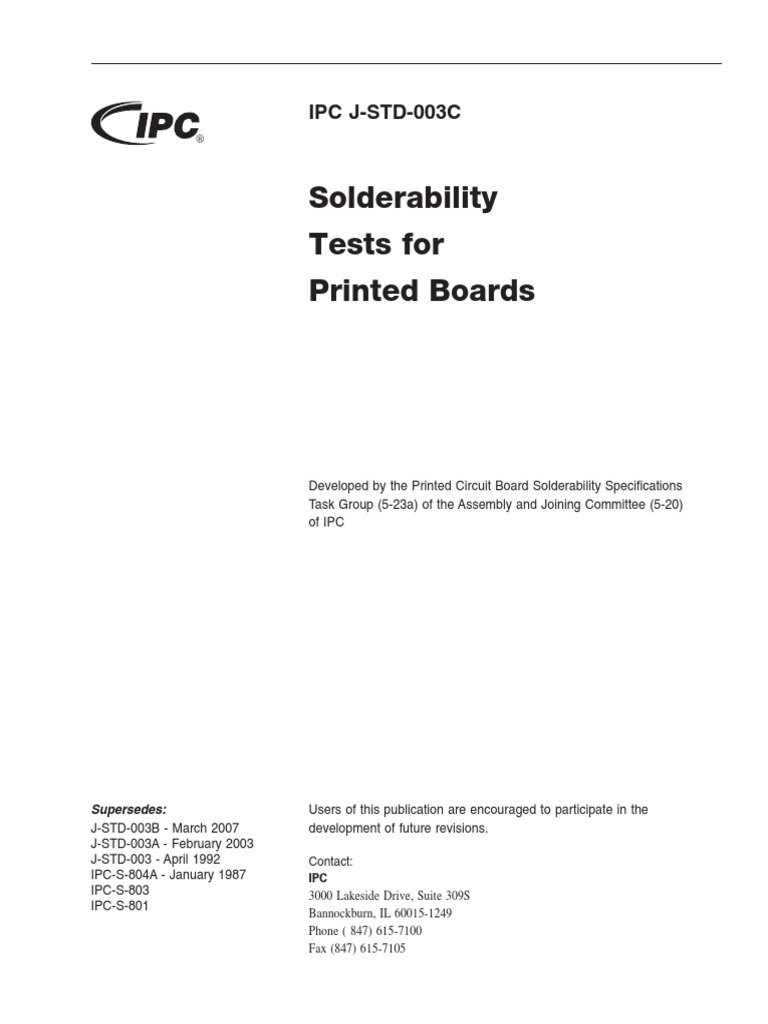 IPC®

IPC J-STD-003C

Solderability Tests for Printed Boards

Developed by the Printed Circuit Board Solderability Specifications Task Group (5-23a) of the Assembly and Joining Committee (5-20) of IPC

Supersedes:
J-STD-003B - March 2007
J-STD-003A - February 2003
J-STD-003 - April 1992
IPC-S-804A - January 1987
IPC-S-803
IPC-S-801

Users of this publication are encouraged to participate in the development of future revisions.

Contact:
IPC
3000 Lakeside Drive, Suite 309S
Bannockburn, IL 60015-1249
Phone ( 847) 615-7100
Fax (847) 615-7105